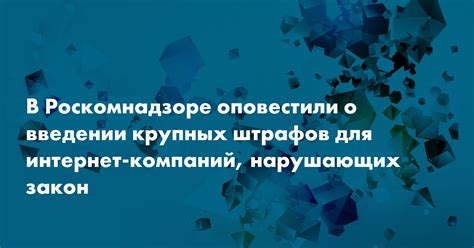 В Роскомнадзоре оповестили о введении крупных штрафов для интернет-компаний, нарушающих закон